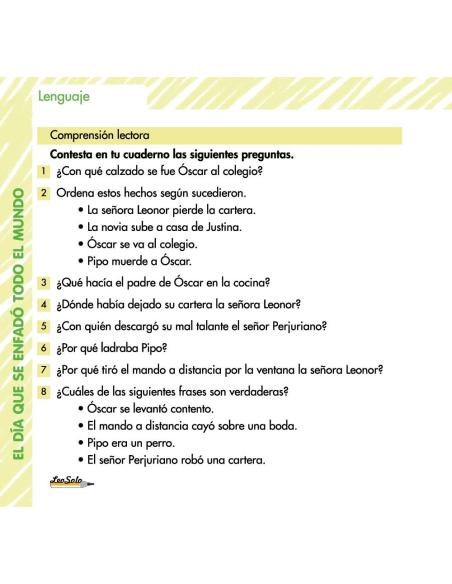 EL DÍA QUE SE ENFADÓ TODO EL MUNDO

Lenguaje

Comprensión lectora

Contesta en tu cuaderno las siguientes preguntas.

1 ¿Con qué calzado se fue Óscar al colegio?

2 Ordena estos hechos según sucedieron.
• La señora Leonor pierde la cartera.
• La novia sube a casa de Justina.
• Óscar se va al colegio.
• Pipo muerde a Óscar.

3 ¿Qué hacía el padre de Óscar en la cocina?

4 ¿Dónde había dejado su cartera la señora Leonor?

5 ¿Con quién descargó su mal talante el señor Perjuriano?

6 ¿Por qué ladraba Pipo?

7 ¿Por qué tiró el mando a distancia por la ventana la señora Leonor?

8 ¿Cuáles de las siguientes frases son verdaderas?
• Óscar se levantó contento.
• El mando a distancia cayó sobre una boda.
• Pipo era un perro.
• El señor Perjuriano robó una cartera.

LeoSolo